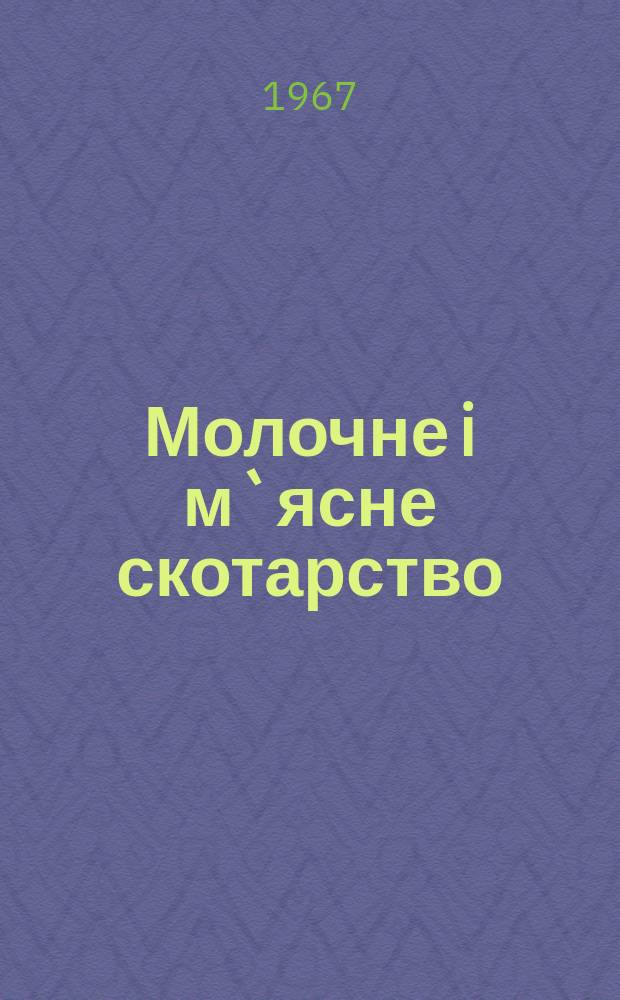 1967

Молочне і м`ясне скотарство